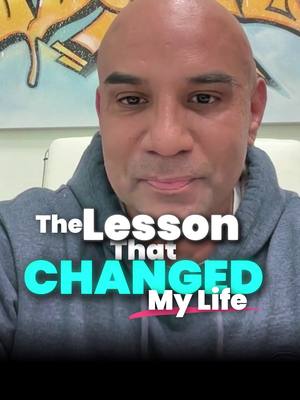 The Lesson
That
CHANGED
My Life